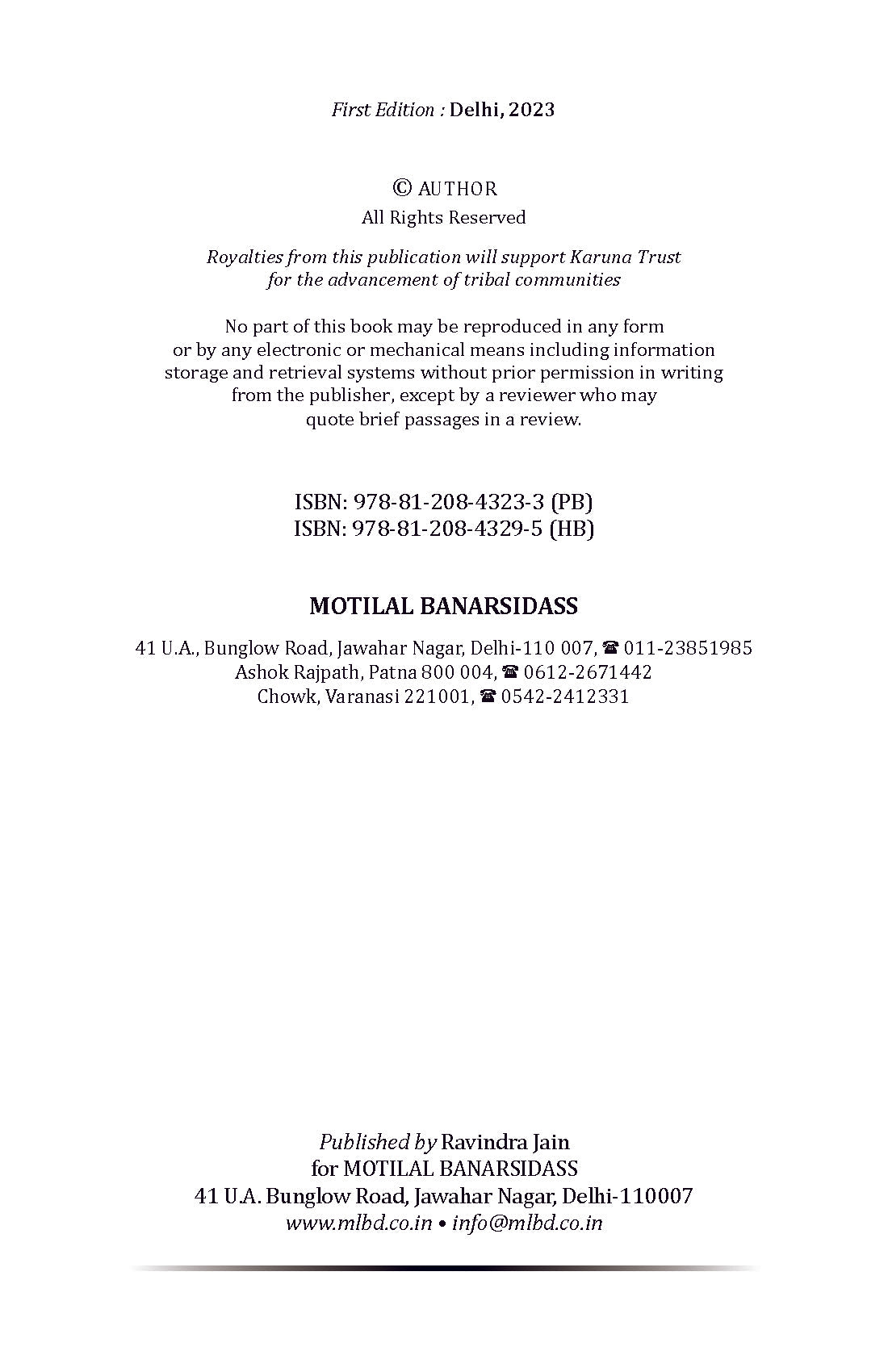 First Edition : Delhi, 2023

© AUTHOR
All Rights Reserved

Royalties from this publication will support Karuna Trust for the advancement of tribal communities

No part of this book may be reproduced in any form or by any electronic or mechanical means including information storage and retrieval systems without prior permission in writing from the publisher, except by a reviewer who may quote brief passages in a review.

ISBN: 978-81-208-4323-3 (PB)
ISBN: 978-81-208-4329-5 (HB)

MOTILAL BANARSIDASS

41 U.A., Bunglow Road, Jawahar Nagar, Delhi-110 007, ☎ 011-23851985
Ashok Rajpath, Patna 800 004, ☎ 0612-2671442
Chowk, Varanasi 221001, ☎ 0542-2412331

Published by Ravindra Jain
for MOTILAL BANARSIDASS
41 U.A. Bunglow Road, Jawahar Nagar, Delhi-110007
www.mlbd.co.in • info@mlbd.co.in